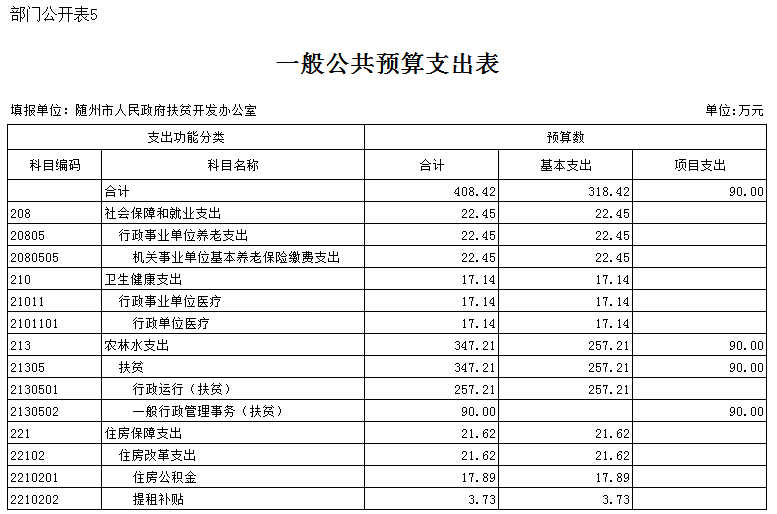 部门公开表5

一般公共预算支出表

填报单位：随州市人民政府扶贫开发办公室

单位:万元

| 支出功能分类 | | 预算数 | | |
|---|---|---|---|---|
| 科目编码 | 科目名称 | 合计 | 基本支出 | 项目支出 |
| | 合计 | 408.42 | 318.42 | 90.00 |
| 208 | 社会保障和就业支出 | 22.45 | 22.45 | |
| 20805 | 行政事业单位养老支出 | 22.45 | 22.45 | |
| 2080505 | 机关事业单位基本养老保险缴费支出 | 22.45 | 22.45 | |
| 210 | 卫生健康支出 | 17.14 | 17.14 | |
| 21011 | 行政事业单位医疗 | 17.14 | 17.14 | |
| 2101101 | 行政单位医疗 | 17.14 | 17.14 | |
| 213 | 农林水支出 | 347.21 | 257.21 | 90.00 |
| 21305 | 扶贫 | 347.21 | 257.21 | 90.00 |
| 2130501 | 行政运行（扶贫） | 257.21 | 257.21 | |
| 2130502 | 一般行政管理事务（扶贫） | 90.00 | | 90.00 |
| 221 | 住房保障支出 | 21.62 | 21.62 | |
| 22102 | 住房改革支出 | 21.62 | 21.62 | |
| 2210201 | 住房公积金 | 17.89 | 17.89 | |
| 2210202 | 提租补贴 | 3.73 | 3.73 | |